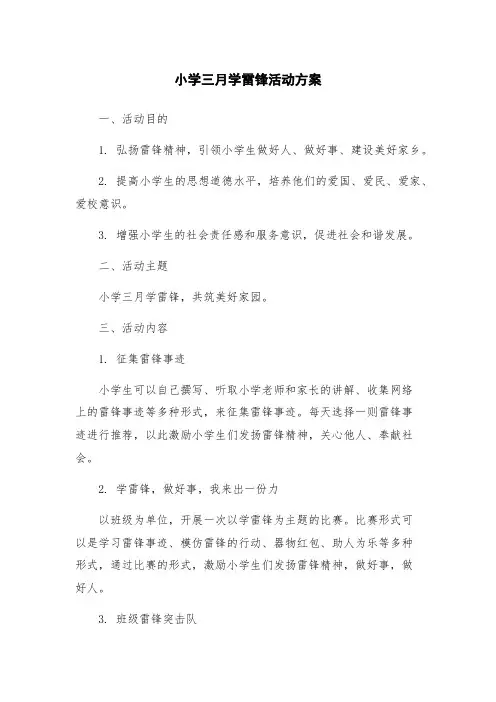 小学三月学雷锋活动方案

一、活动目的

1. 弘扬雷锋精神，引领小学生做好人、做好事、建设美好家乡。

2. 提高小学生的思想道德水平，培养他们的爱国、爱民、爱家、爱校意识。

3. 增强小学生的社会责任感和服务意识，促进社会和谐发展。

二、活动主题

小学三月学雷锋，共筑美好家园。

三、活动内容

1. 征集雷锋事迹

小学生可以自己撰写、听取小学老师和家长的讲解、收集网络上的雷锋事迹等多种形式，来征集雷锋事迹。每天选择一则雷锋事迹进行推荐，以此激励小学生们发扬雷锋精神，关心他人、奉献社会。

2. 学雷锋，做好事，我来出一份力

以班级为单位，开展一次以学雷锋为主题的比赛。比赛形式可以是学习雷锋事迹、模仿雷锋的行动、器物红包、助人为乐等多种形式，通过比赛的形式，激励小学生们发扬雷锋精神，做好事，做好人。

3. 班级雷锋突击队